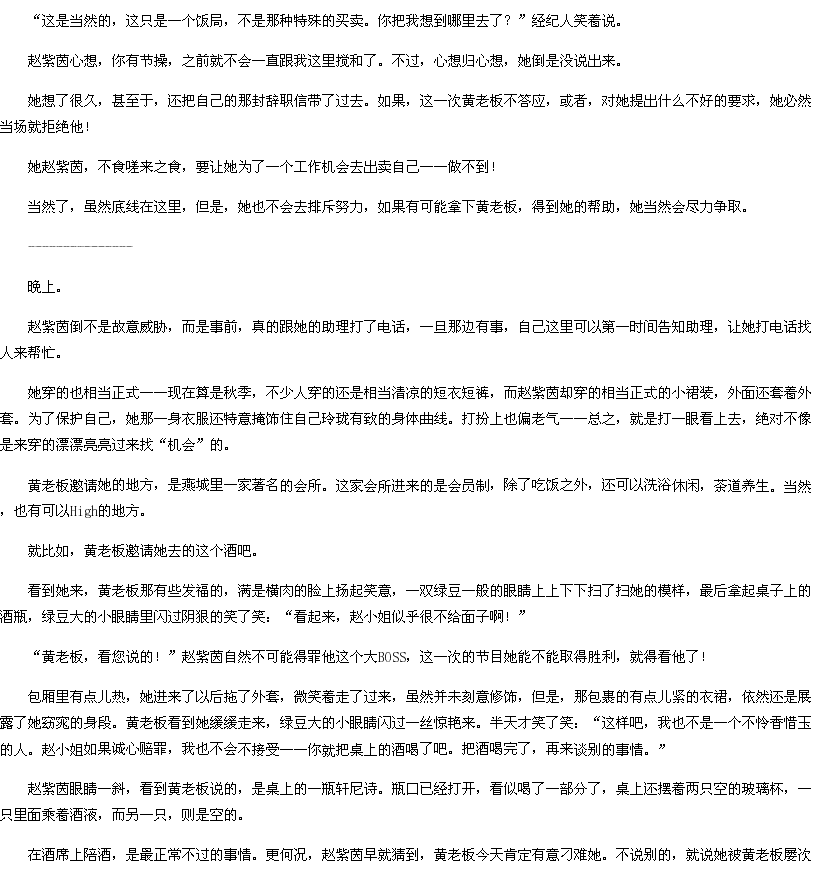 “这是当然的，这只是一个饭局，不是那种特殊的买卖。你把我想到哪里去了？”经纪人笑着说。

赵紫茵心想，你有节操，之前就不会一直跟我这里搅和了。不过，心想归心想，她倒是没说出来。

她想了很久，甚至于，还把自己的那封辞职信带了过去。如果，这一次黄老板不答应，或者，对她提出什么不好的要求，她必然当场就拒绝他！

她赵紫茵，不食嗟来之食，要让她为了一个工作机会去出卖自己——做不到！

当然了，虽然底线在这里，但是，她也不会去排斥努力，如果有可能拿下黄老板，得到她的帮助，她当然会尽力争取。

---------------

晚上。

赵紫茵倒不是故意威胁，而是事前，真的跟她的助理打了电话，一旦那边有事，自己这里可以第一时间告知助理，让她打电话找人来帮忙。

她穿的也相当正式——现在算是秋季，不少人穿的还是相当清凉的短衣短裤，而赵紫茵却穿的相当正式的小裙装，外面还套着外套。为了保护自己，她那一身衣服还特意掩饰住自己玲珑有致的身体曲线。打扮上也偏老气——总之，就是打一眼看上去，绝对不像是来穿的漂漂亮亮过来找“机会”的。

黄老板邀请她的地方，是燕城里一家著名的会所。这家会所进来的是会员制，除了吃饭之外，还可以洗浴休闲，茶道养生。当然，也有可以High的地方。

就比如，黄老板邀请她去的这个酒吧。

看到她来，黄老板那有些发福的，满是横肉的脸上扬起笑意，一双绿豆一般的眼睛上上下下扫了扫她的模样，最后拿起桌子上的酒瓶，绿豆大的小眼睛里闪过阴狠的笑了笑：“看起来，赵小姐似乎很不给面子啊！”

“黄老板，看您说的！”赵紫茵自然不可能得罪他这个大BOSS，这一次的节目她能不能取得胜利，就得看他了！

包厢里有点儿热，她进来了以后拖了外套，微笑着走了过来，虽然并未刻意修饰，但是，那包裹的有点儿紧的衣裙，依然还是展露了她窈窕的身段。黄老板看到她缓缓走来，绿豆大的小眼睛闪过一丝惊艳来。半天才笑了笑：“这样吧，我也不是一个不怜香惜玉的人。赵小姐如果诚心赔罪，我也不会不接受——你就把桌上的酒喝了吧。把酒喝完了，再来谈别的事情。”

赵紫茵眼睛一斜，看到黄老板说的，是桌上的一瓶轩尼诗。瓶口已经打开，看似喝了一部分了，桌上还摆着两只空的玻璃杯，一只里面乘着酒液，而另一只，则是空的。

在酒席上陪酒，是最正常不过的事情。更何况，赵紫茵早就猜到，黄老板今天肯定有意刁难她。不说别的，就说她被黄老板屡次